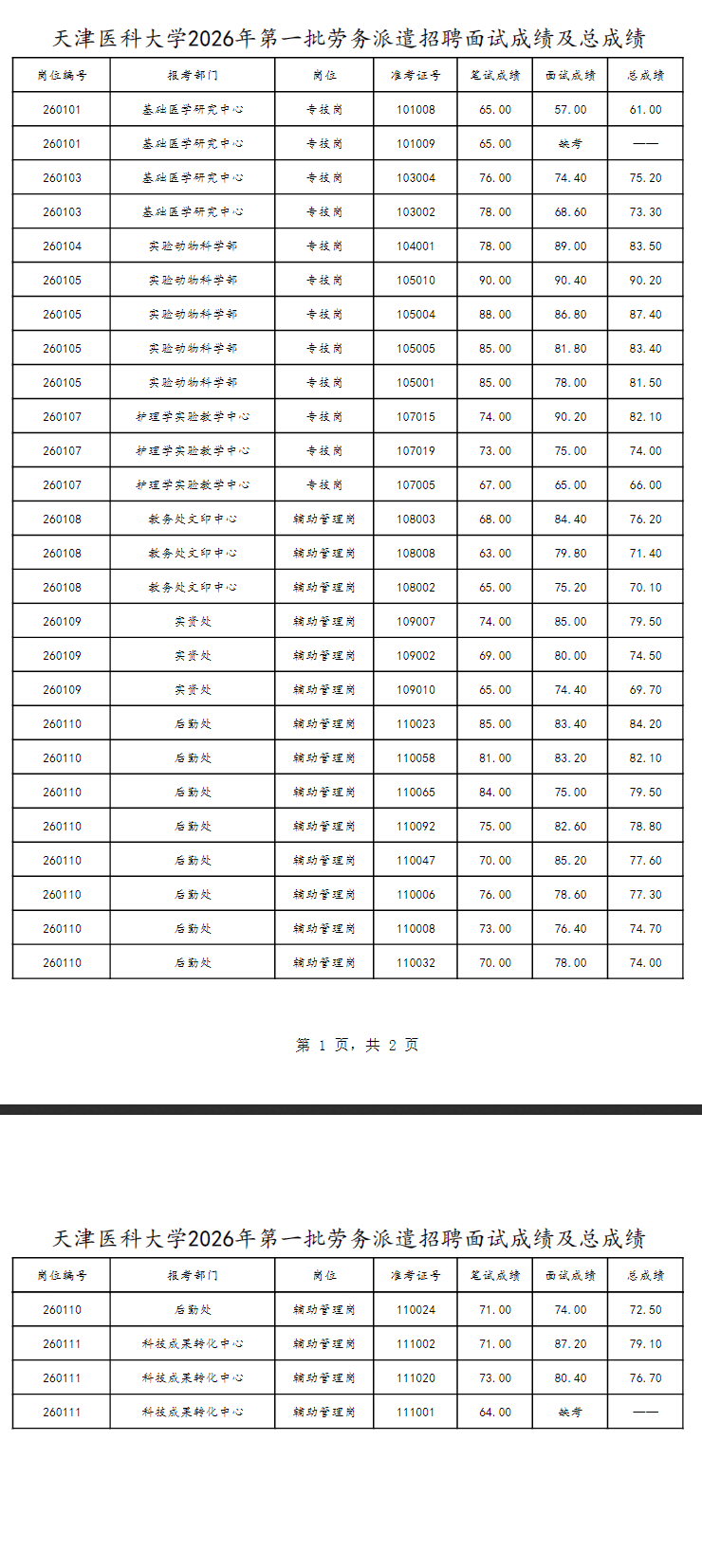 天津医科大学2026年第一批劳务派遣招聘面试成绩及总成绩

| 岗位编号 | 报考部门 | 岗位 | 准考证号 | 笔试成绩 | 面试成绩 | 总成绩 |
|---|---|---|---|---|---|---|
| 260101 | 基础医学研究中心 | 专技岗 | 101008 | 65.00 | 57.00 | 61.00 |
| 260101 | 基础医学研究中心 | 专技岗 | 101009 | 65.00 | 缺考 | —— |
| 260103 | 基础医学研究中心 | 专技岗 | 103004 | 76.00 | 74.40 | 75.20 |
| 260103 | 基础医学研究中心 | 专技岗 | 103002 | 78.00 | 68.60 | 73.30 |
| 260104 | 实验动物科学部 | 专技岗 | 104001 | 78.00 | 89.00 | 83.50 |
| 260105 | 实验动物科学部 | 专技岗 | 105010 | 90.00 | 90.40 | 90.20 |
| 260105 | 实验动物科学部 | 专技岗 | 105004 | 88.00 | 86.80 | 87.40 |
| 260105 | 实验动物科学部 | 专技岗 | 105005 | 85.00 | 81.80 | 83.40 |
| 260105 | 实验动物科学部 | 专技岗 | 105001 | 85.00 | 78.00 | 81.50 |
| 260107 | 护理学实验教学中心 | 专技岗 | 107015 | 74.00 | 90.20 | 82.10 |
| 260107 | 护理学实验教学中心 | 专技岗 | 107019 | 73.00 | 75.00 | 74.00 |
| 260107 | 护理学实验教学中心 | 专技岗 | 107005 | 67.00 | 65.00 | 66.00 |
| 260108 | 教务处文印中心 | 辅助管理岗 | 108003 | 68.00 | 84.40 | 76.20 |
| 260108 | 教务处文印中心 | 辅助管理岗 | 108008 | 63.00 | 79.80 | 71.40 |
| 260108 | 教务处文印中心 | 辅助管理岗 | 108002 | 65.00 | 75.20 | 70.10 |
| 260109 | 实资处 | 辅助管理岗 | 109007 | 74.00 | 85.00 | 79.50 |
| 260109 | 实资处 | 辅助管理岗 | 109002 | 69.00 | 80.00 | 74.50 |
| 260109 | 实资处 | 辅助管理岗 | 109010 | 65.00 | 74.40 | 69.70 |
| 260110 | 后勤处 | 辅助管理岗 | 110023 | 85.00 | 83.40 | 84.20 |
| 260110 | 后勤处 | 辅助管理岗 | 110058 | 81.00 | 83.20 | 82.10 |
| 260110 | 后勤处 | 辅助管理岗 | 110065 | 84.00 | 75.00 | 79.50 |
| 260110 | 后勤处 | 辅助管理岗 | 110092 | 75.00 | 82.60 | 78.80 |
| 260110 | 后勤处 | 辅助管理岗 | 110047 | 70.00 | 85.20 | 77.60 |
| 260110 | 后勤处 | 辅助管理岗 | 110006 | 76.00 | 78.60 | 77.30 |
| 260110 | 后勤处 | 辅助管理岗 | 110008 | 73.00 | 76.40 | 74.70 |
| 260110 | 后勤处 | 辅助管理岗 | 110032 | 70.00 | 78.00 | 74.00 |

第 1 页，共 2 页

天津医科大学2026年第一批劳务派遣招聘面试成绩及总成绩

| 岗位编号 | 报考部门 | 岗位 | 准考证号 | 笔试成绩 | 面试成绩 | 总成绩 |
|---|---|---|---|---|---|---|
| 260110 | 后勤处 | 辅助管理岗 | 110024 | 71.00 | 74.00 | 72.50 |
| 260111 | 科技成果转化中心 | 辅助管理岗 | 111002 | 71.00 | 87.20 | 79.10 |
| 260111 | 科技成果转化中心 | 辅助管理岗 | 111020 | 73.00 | 80.40 | 76.70 |
| 260111 | 科技成果转化中心 | 辅助管理岗 | 111001 | 64.00 | 缺考 | —— |